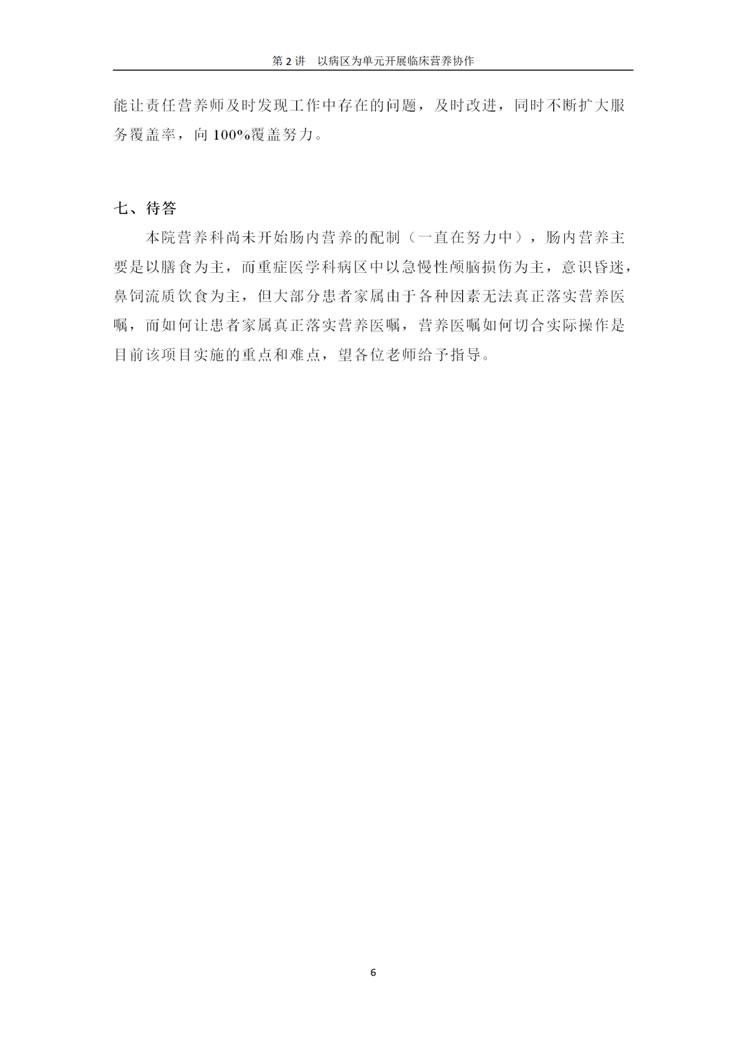 第 2 讲　以病区为单元开展临床营养协作

能让责任营养师及时发现工作中存在的问题，及时改进，同时不断扩大服务覆盖率，向 100%覆盖努力。

七、待答

本院营养科尚未开始肠内营养的配制（一直在努力中），肠内营养主要是以膳食为主，而重症医学科病区中以急慢性颅脑损伤为主，意识昏迷，鼻饲流质饮食为主，但大部分患者家属由于各种因素无法真正落实营养医嘱，而如何让患者家属真正落实营养医嘱，营养医嘱如何切合实际操作是目前该项目实施的重点和难点，望各位老师给予指导。

6